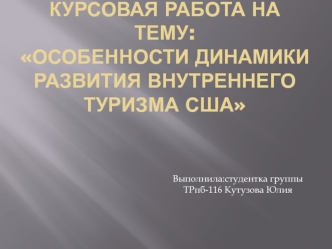 КУРСОВАЯ РАБОТА НА ТЕМУ:
«ОСОБЕННОСТИ ДИНАМИКИ РАЗВИТИЯ ВНУТРЕННЕГО ТУРИЗМА США»

Выполнила:студентка группы ТРпб-116 Кутузова Юлия